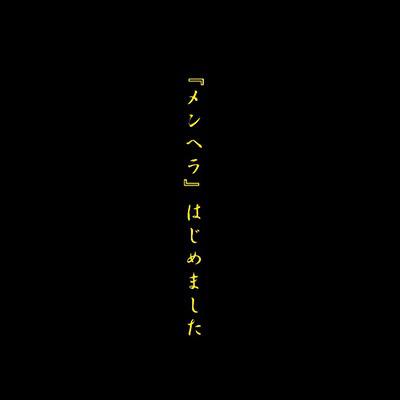 『メンヘラ』はじめました